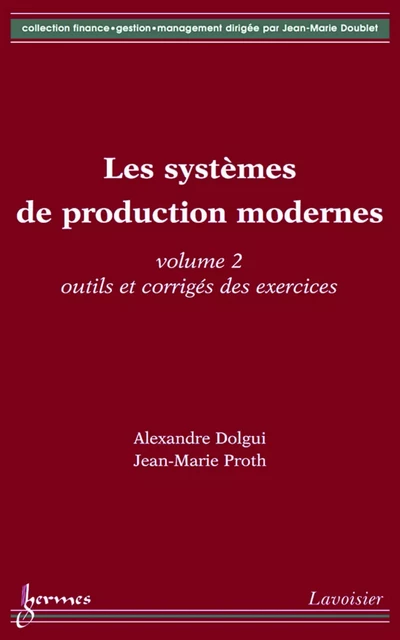 collection finance•gestion•management dirigée par Jean-Marie Doublet

Les systèmes de production modernes

volume 2
outils et corrigés des exercices

Alexandre Dolgui
Jean-Marie Proth

hermes

Lavoisier